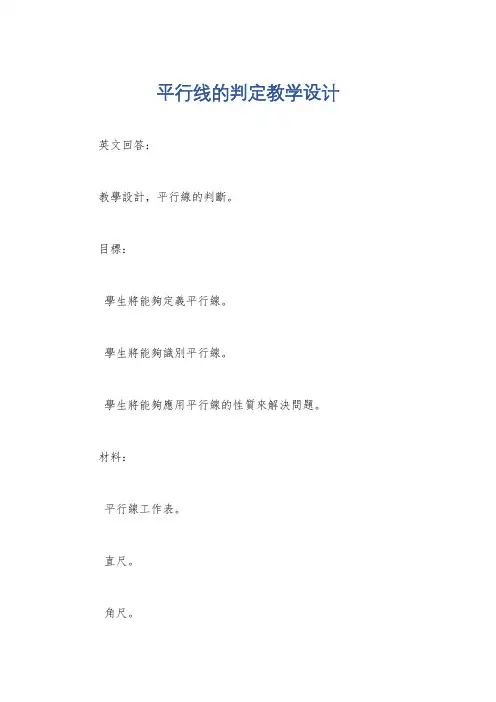 平行线的判定教学设计

英文回答：

教學設計，平行線的判斷。

目標：

學生將能夠定義平行線。

學生將能夠識別平行線。

學生將能夠應用平行線的性質來解決問題。

材料：

平行線工作表。

直尺。

角尺。